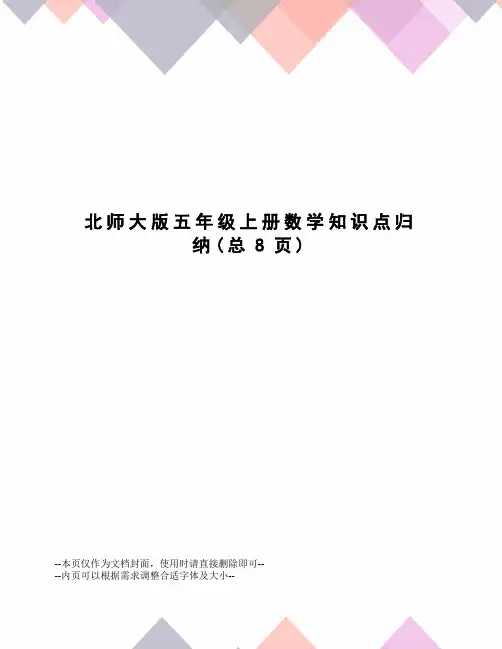 北师大版五年级上册数学知识点归纳（总8页）

--本页仅作为文档封面，使用时请直接删除即可--
--内页可以根据需求调整合适字体及大小--